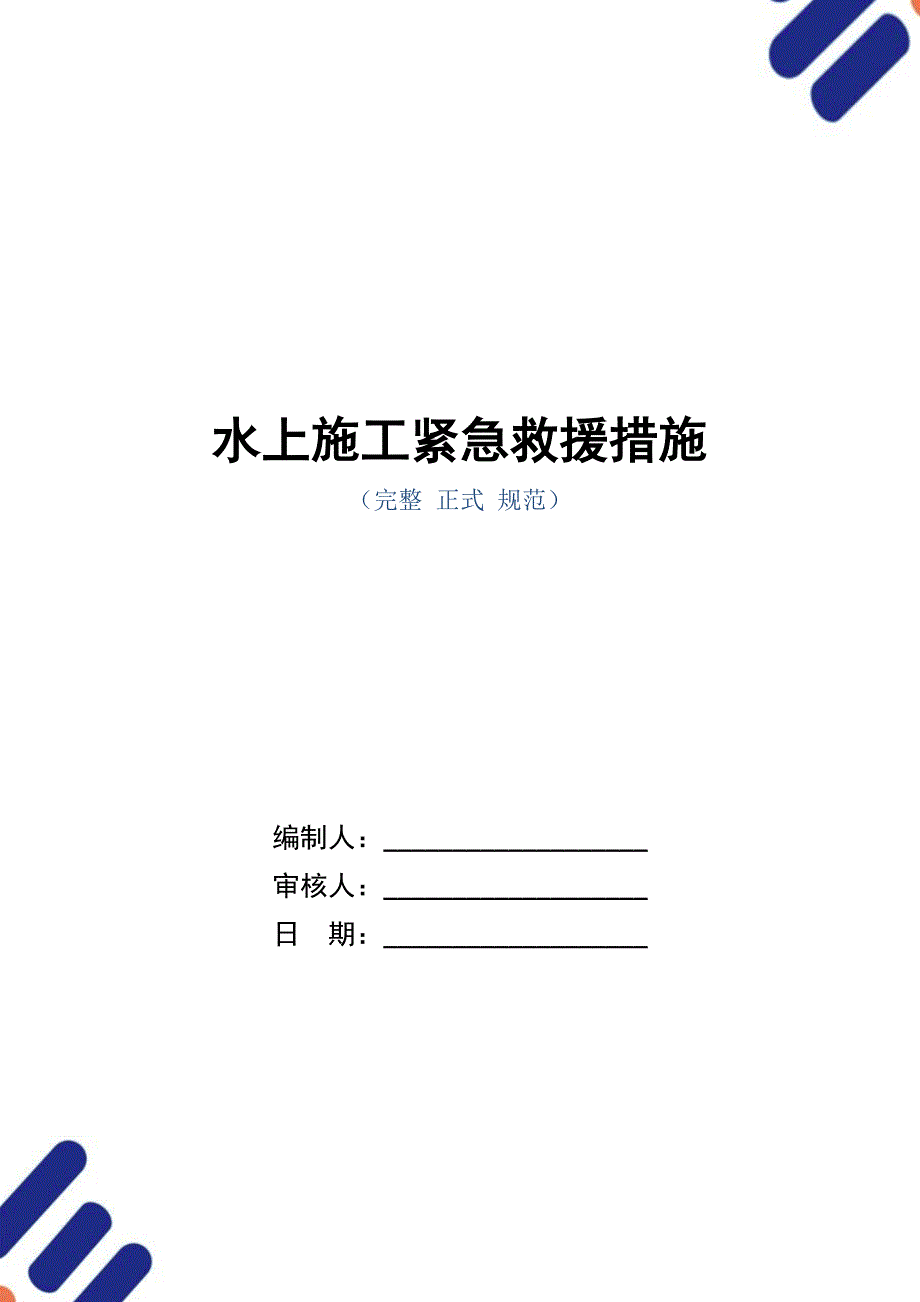 水上施工紧急救援措施

（完整 正式 规范）

编制人：____________________

审核人：____________________

日　期：____________________